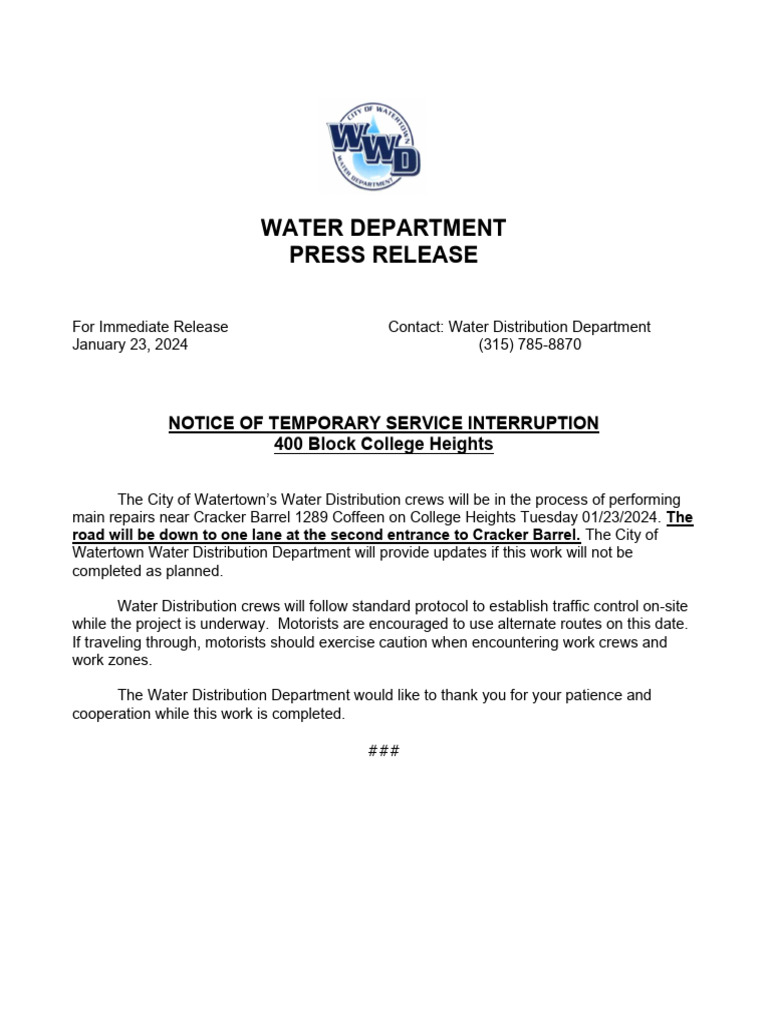 CITY OF WATERTOWN
WWD
WATER DEPARTMENT

WATER DEPARTMENT
PRESS RELEASE

For Immediate Release
January 23, 2024

Contact: Water Distribution Department
(315) 785-8870

NOTICE OF TEMPORARY SERVICE INTERRUPTION
400 Block College Heights

The City of Watertown's Water Distribution crews will be in the process of performing main repairs near Cracker Barrel 1289 Coffeen on College Heights Tuesday 01/23/2024. The road will be down to one lane at the second entrance to Cracker Barrel. The City of Watertown Water Distribution Department will provide updates if this work will not be completed as planned.

Water Distribution crews will follow standard protocol to establish traffic control on-site while the project is underway. Motorists are encouraged to use alternate routes on this date. If traveling through, motorists should exercise caution when encountering work crews and work zones.

The Water Distribution Department would like to thank you for your patience and cooperation while this work is completed.

###